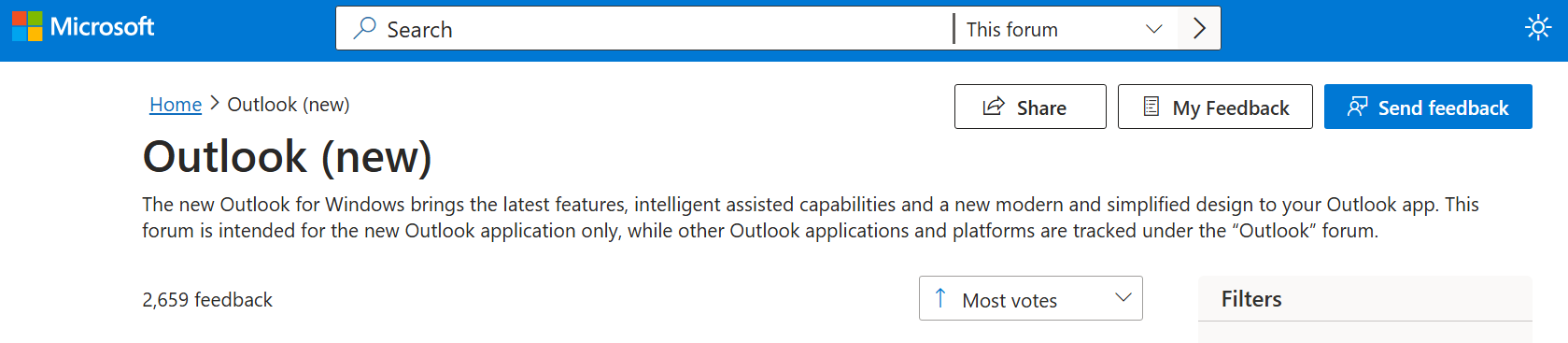 Microsoft

Search

This forum

Home > Outlook (new)

Share

My Feedback

Send feedback

Outlook (new)

The new Outlook for Windows brings the latest features, intelligent assisted capabilities and a new modern and simplified design to your Outlook app. This forum is intended for the new Outlook application only, while other Outlook applications and platforms are tracked under the “Outlook” forum.

2,659 feedback

Most votes

Filters